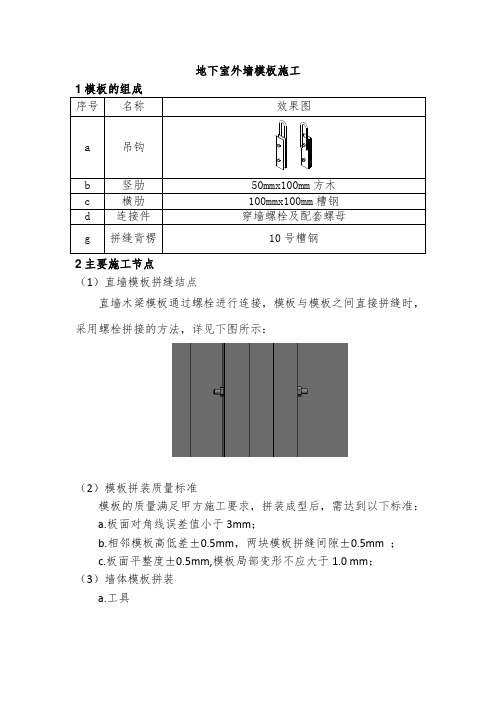 地下室外墙模板施工

1 模板的组成

| 序号 | 名称 | 效果图 |
|---|---|---|
| a | 吊钩 | |
| b | 竖肋 | 50mmx100mm 方木 |
| c | 横肋 | 100mmx100mm 槽钢 |
| d | 连接件 | 穿墙螺栓及配套螺母 |
| g | 拼缝背楞 | 10 号槽钢 |

2 主要施工节点

（1）直墙模板拼缝结点

直墙木梁模板通过螺栓进行连接，模板与模板之间直接拼缝时，采用螺栓拼接的方法，详见下图所示：

（2）模板拼装质量标准

模板的质量满足甲方施工要求，拼装成型后，需达到以下标准：

a.板面对角线误差值小于 3mm；

b.相邻模板高低差±0.5mm，两块模板拼缝间隙±0.5mm ；

c.板面平整度±0.5mm,模板局部变形不应大于 1.0 mm；

（3）墙体模板拼装

a.工具